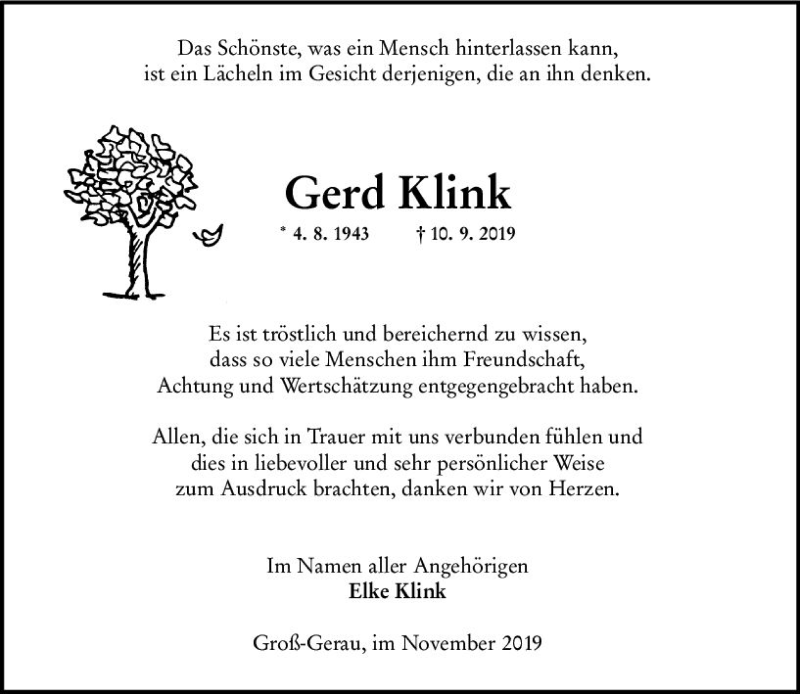 Das Schönste, was ein Mensch hinterlassen kann, ist ein Lächeln im Gesicht derjenigen, die an ihn denken.

Gerd Klink

* 4. 8. 1943 † 10. 9. 2019

Es ist tröstlich und bereichernd zu wissen, dass so viele Menschen ihm Freundschaft, Achtung und Wertschätzung entgegengebracht haben.

Allen, die sich in Trauer mit uns verbunden fühlen und dies in liebevoller und sehr persönlicher Weise zum Ausdruck brachten, danken wir von Herzen.

Im Namen aller Angehörigen
Elke Klink

Groß-Gerau, im November 2019